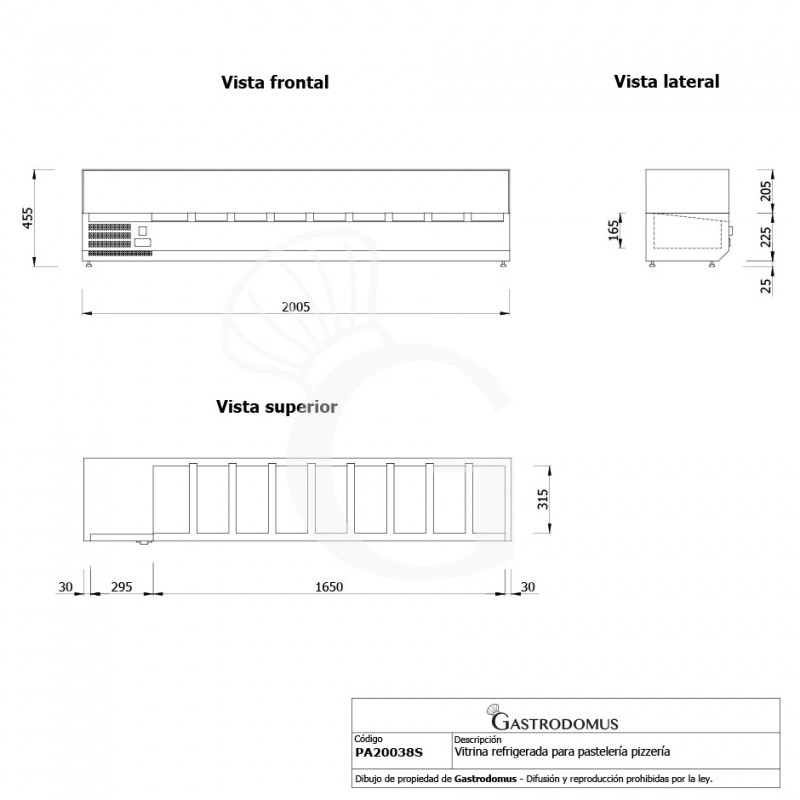 Vista frontal

Vista lateral

455

2005

165

205

225

25

Vista superior

315

30

295

1650

30

GASTRODOMUS

| Código | Descripción |
|---|---|
| PA20038S | Vitrina refrigerada para pastelería pizzería |

Dibujo de propiedad de Gastrodomus - Difusión y reproducción prohibidas por la ley.